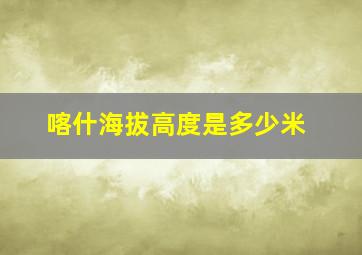 喀什海拔高度是多少米